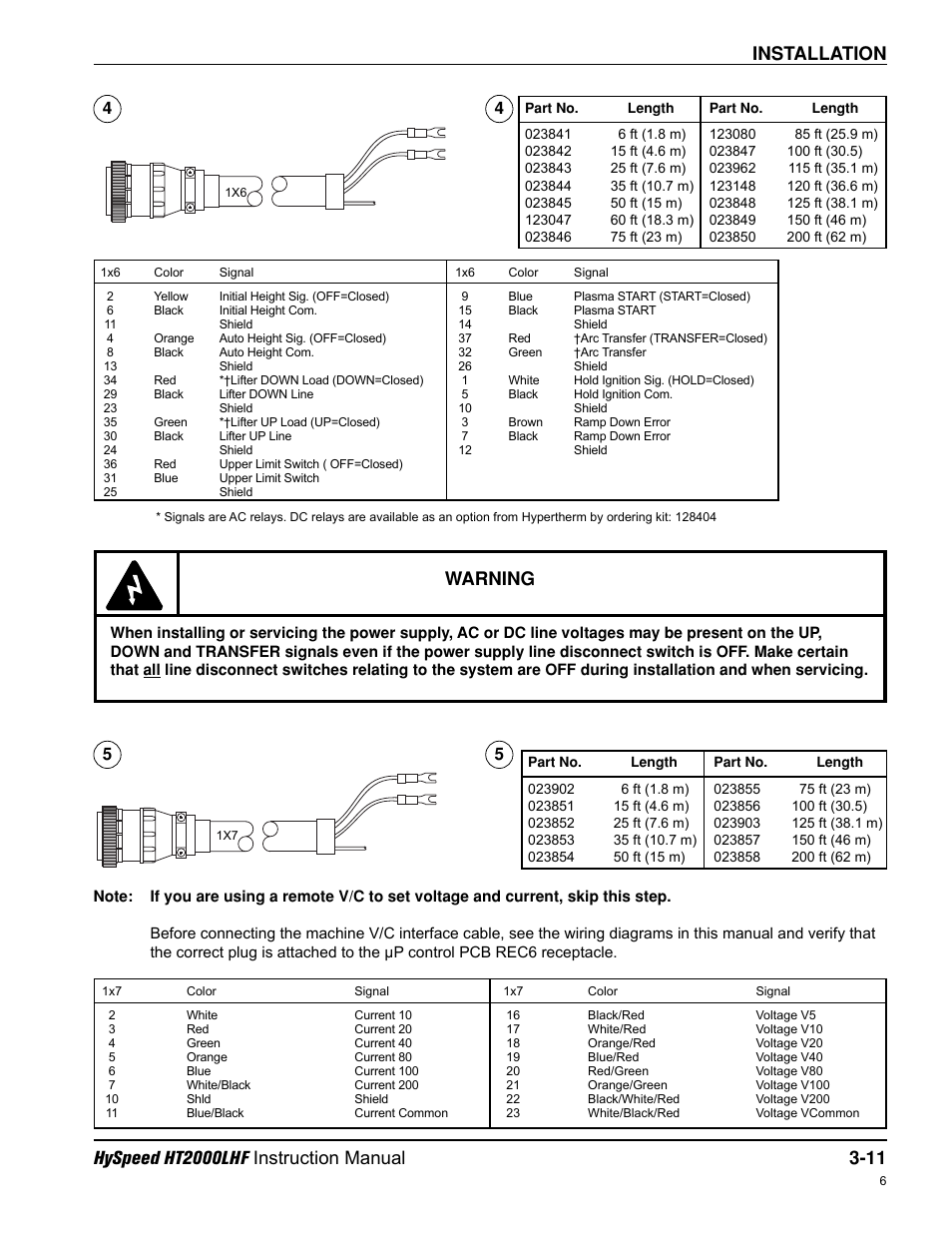 INSTALLATION

4

1X6

4

| Part No. | Length | Part No. | Length |
|---|---|---|---|
| 023841 | 6 ft (1.8 m) | 123080 | 85 ft (25.9 m) |
| 023842 | 15 ft (4.6 m) | 023847 | 100 ft (30.5) |
| 023843 | 25 ft (7.6 m) | 023962 | 115 ft (35.1 m) |
| 023844 | 35 ft (10.7 m) | 123148 | 120 ft (36.6 m) |
| 023845 | 50 ft (15 m) | 023848 | 125 ft (38.1 m) |
| 123047 | 60 ft (18.3 m) | 023849 | 150 ft (46 m) |
| 023846 | 75 ft (23 m) | 023850 | 200 ft (62 m) |

| 1x6 | Color | Signal | 1x6 | Color | Signal |
|---|---|---|---|---|---|
| 2 | Yellow | Initial Height Sig. (OFF=Closed) | 9 | Blue | Plasma START (START=Closed) |
| 6 | Black | Initial Height Com. | 15 | Black | Plasma START |
| 11 | | Shield | 14 | | Shield |
| 4 | Orange | Auto Height Sig. (OFF=Closed) | 37 | Red | †Arc Transfer (TRANSFER=Closed) |
| 8 | Black | Auto Height Com. | 32 | Green | †Arc Transfer |
| 13 | | Shield | 26 | | Shield |
| 34 | Red | *†Lifter DOWN Load (DOWN=Closed) | 1 | White | Hold Ignition Sig. (HOLD=Closed) |
| 29 | Black | Lifter DOWN Line | 5 | Black | Hold Ignition Com. |
| 23 | | Shield | 10 | | Shield |
| 35 | Green | *†Lifter UP Load (UP=Closed) | 3 | Brown | Ramp Down Error |
| 30 | Black | Lifter UP Line | 7 | Black | Ramp Down Error |
| 24 | | Shield | 12 | | Shield |
| 36 | Red | Upper Limit Switch ( OFF=Closed) | | | |
| 31 | Blue | Upper Limit Switch | | | |
| 25 | | Shield | | | |

* Signals are AC relays. DC relays are available as an option from Hypertherm by ordering kit: 128404

WARNING

When installing or servicing the power supply, AC or DC line voltages may be present on the UP, DOWN and TRANSFER signals even if the power supply line disconnect switch is OFF. Make certain that all line disconnect switches relating to the system are OFF during installation and when servicing.

5

1X7

5

| Part No. | Length | Part No. | Length |
|---|---|---|---|
| 023902 | 6 ft (1.8 m) | 023855 | 75 ft (23 m) |
| 023851 | 15 ft (4.6 m) | 023856 | 100 ft (30.5) |
| 023852 | 25 ft (7.6 m) | 023903 | 125 ft (38.1 m) |
| 023853 | 35 ft (10.7 m) | 023857 | 150 ft (46 m) |
| 023854 | 50 ft (15 m) | 023858 | 200 ft (62 m) |

Note: If you are using a remote V/C to set voltage and current, skip this step.

Before connecting the machine V/C interface cable, see the wiring diagrams in this manual and verify that the correct plug is attached to the µP control PCB REC6 receptacle.

| 1x7 | Color | Signal | 1x7 | Color | Signal |
|---|---|---|---|---|---|
| 2 | White | Current 10 | 16 | Black/Red | Voltage V5 |
| 3 | Red | Current 20 | 17 | White/Red | Voltage V10 |
| 4 | Green | Current 40 | 18 | Orange/Red | Voltage V20 |
| 5 | Orange | Current 80 | 19 | Blue/Red | Voltage V40 |
| 6 | Blue | Current 100 | 20 | Red/Green | Voltage V80 |
| 7 | White/Black | Current 200 | 21 | Orange/Green | Voltage V100 |
| 10 | Shld | Shield | 22 | Black/White/Red | Voltage V200 |
| 11 | Blue/Black | Current Common | 23 | White/Black/Red | Voltage VCommon |

HySpeed HT2000LHF Instruction Manual 3-11

6